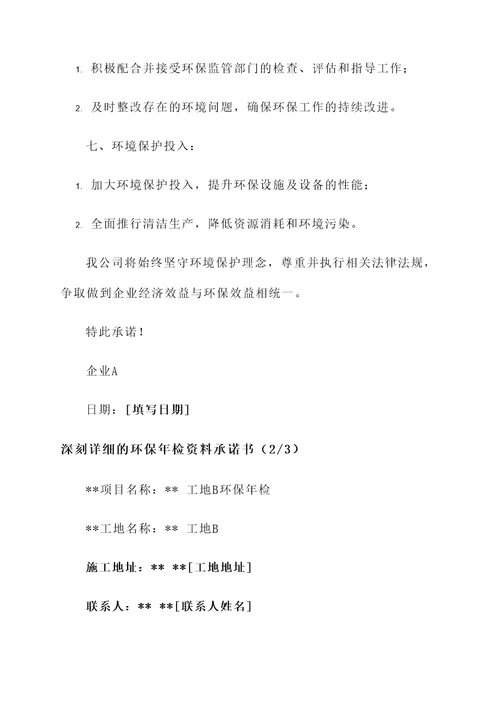 1. 积极配合并接受环保监管部门的检查、评估和指导工作；

2. 及时整改存在的环境问题，确保环保工作的持续改进。

七、环境保护投入：

1. 加大环境保护投入，提升环保设施及设备的性能；

2. 全面推行清洁生产，降低资源消耗和环境污染。

我公司将始终坚守环境保护理念，尊重并执行相关法律法规，争取做到企业经济效益与环保效益相统一。

特此承诺！

企业A

日期：[填写日期]

深刻详细的环保年检资料承诺书（2/3）

**项目名称：** 工地B环保年检

**工地名称：** 工地B

施工地址：** **[工地地址]

联系人：** **[联系人姓名]